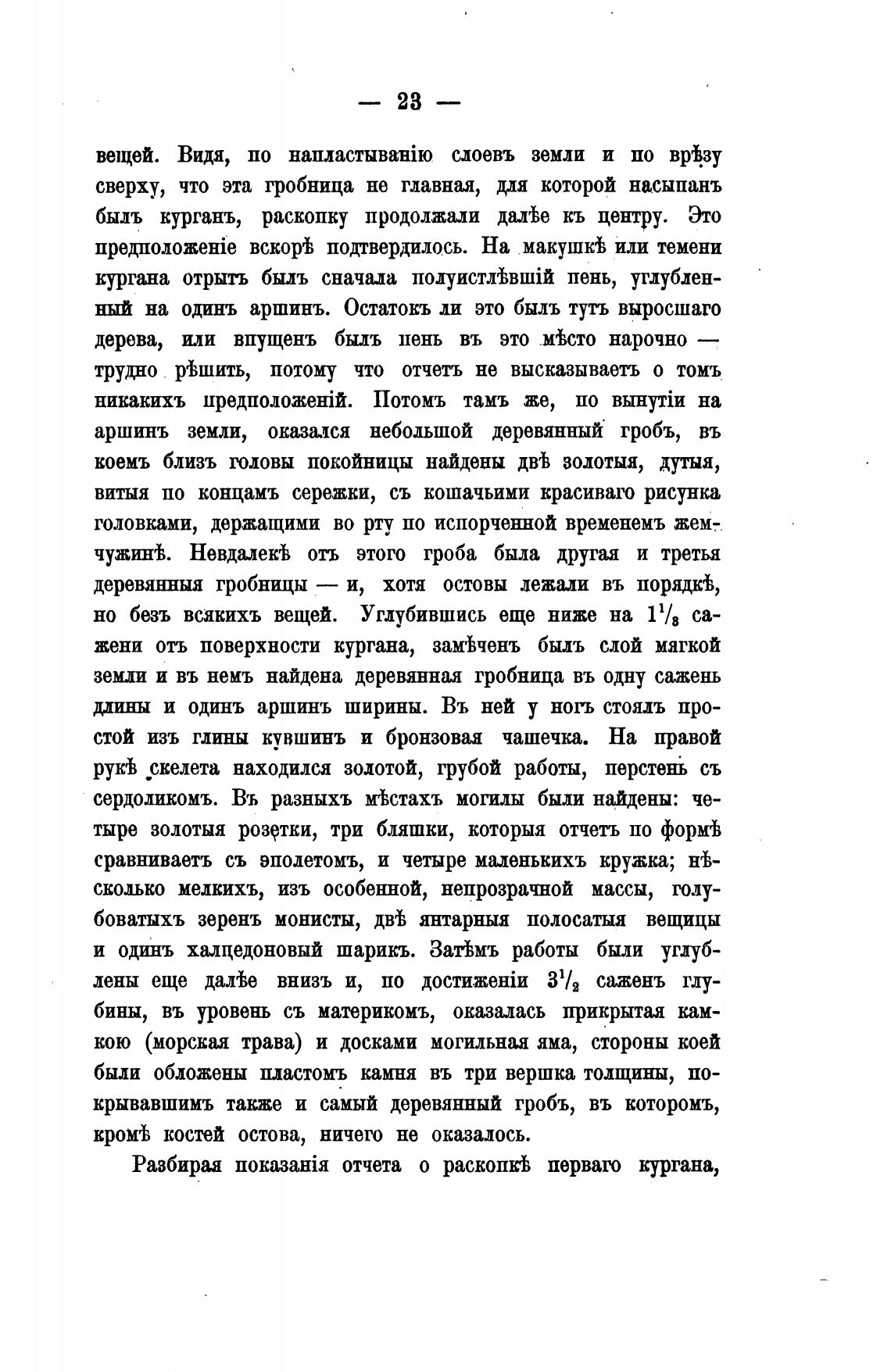 — 23 —

вещей. Видя, по напластыванію слоевъ земли и по врѣзу сверху, что эта гробница не главная, для которой насыпанъ былъ курганъ, раскопку продолжали далѣе къ центру. Это предположеніе вскорѣ подтвердилось. На макушкѣ или темени кургана отрытъ былъ сначала полуистлѣвшій пень, углубленный на одинъ аршинъ. Остатокъ ли это былъ тутъ выросшаго дерева, или впущенъ былъ пень въ это мѣсто нарочно — трудно рѣшить, потому что отчетъ не высказываетъ о томъ никакихъ предположеній. Потомъ тамъ же, по вынутіи на аршинъ земли, оказался небольшой деревянный гробъ, въ коемъ близъ головы покойницы найдены двѣ золотыя, дутыя, витыя по концамъ сережки, съ кошачьими красиваго рисунка головками, держащими во рту по испорченной временемъ жемчужинѣ. Невдалекѣ отъ этого гроба была другая и третья деревянныя гробницы — и, хотя остовы лежали въ порядкѣ, но безъ всякихъ вещей. Углубившись еще ниже на $1^1/_8$ сажени отъ поверхности кургана, замѣченъ былъ слой мягкой земли и въ немъ найдена деревянная гробница въ одну сажень длины и одинъ аршинъ ширины. Въ ней у ногъ стоялъ простой изъ глины кувшинъ и бронзовая чашечка. На правой рукѣ скелета находился золотой, грубой работы, перстень съ сердоликомъ. Въ разныхъ мѣстахъ могилы были найдены: четыре золотыя розетки, три бляшки, которыя отчетъ по формѣ сравниваетъ съ эполетомъ, и четыре маленькихъ кружка; нѣсколько мелкихъ, изъ особенной, непрозрачной массы, голубоватыхъ зеренъ монисты, двѣ янтарныя полосатыя вещицы и одинъ халцедоновый шарикъ. Затѣмъ работы были углублены еще далѣе внизъ и, по достиженіи $3^1/_2$ саженъ глубины, въ уровень съ материкомъ, оказалась прикрытая камкою (морская трава) и досками могильная яма, стороны коей были обложены пластомъ камня въ три вершка толщины, покрывавшимъ также и самый деревянный гробъ, въ которомъ, кромѣ костей остова, ничего не оказалось.

Разбирая показанія отчета о раскопкѣ перваго кургана,